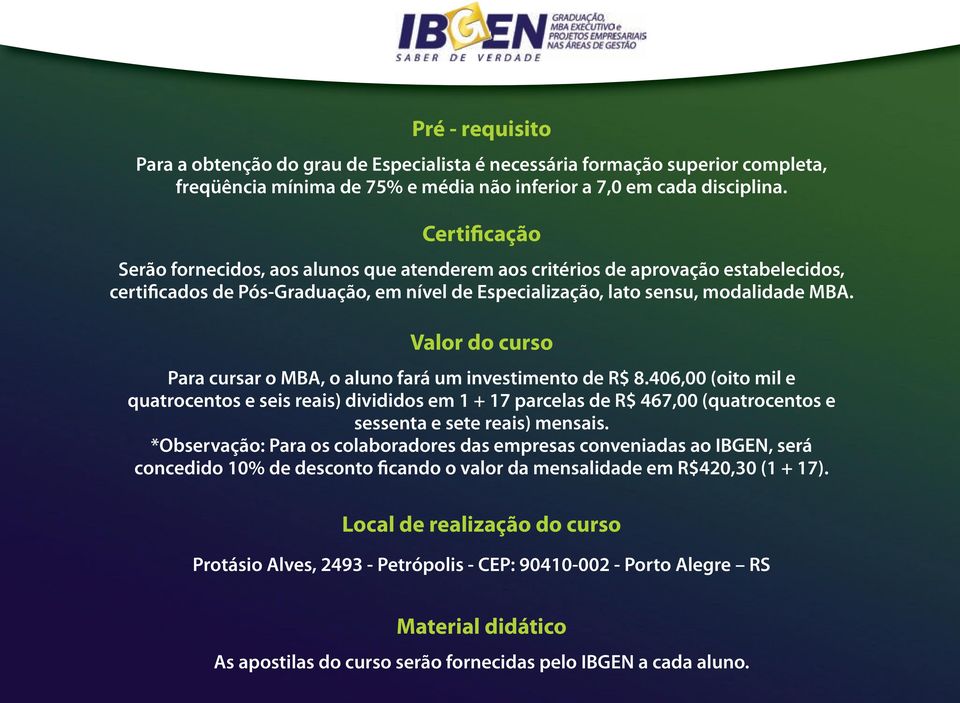 IBGEN
SABER DE VERDADE
GRADUAÇÃO, MBA EXECUTIVO e PROJETOS EMPRESARIAIS NAS ÁREAS DE GESTÃO

Pré - requisito

Para a obtenção do grau de Especialista é necessária formação superior completa, freqüência mínima de 75% e média não inferior a 7,0 em cada disciplina.

Certificação

Serão fornecidos, aos alunos que atenderem aos critérios de aprovação estabelecidos, certificados de Pós-Graduação, em nível de Especialização, lato sensu, modalidade MBA.

Valor do curso

Para cursar o MBA, o aluno fará um investimento de R$ 8.406,00 (oito mil e quatrocentos e seis reais) divididos em 1 + 17 parcelas de R$ 467,00 (quatrocentos e sessenta e sete reais) mensais.
*Observação: Para os colaboradores das empresas conveniadas ao IBGEN, será concedido 10% de desconto ficando o valor da mensalidade em R$420,30 (1 + 17).

Local de realização do curso

Protásio Alves, 2493 - Petrópolis - CEP: 90410-002 - Porto Alegre – RS

Material didático

As apostilas do curso serão fornecidas pelo IBGEN a cada aluno.